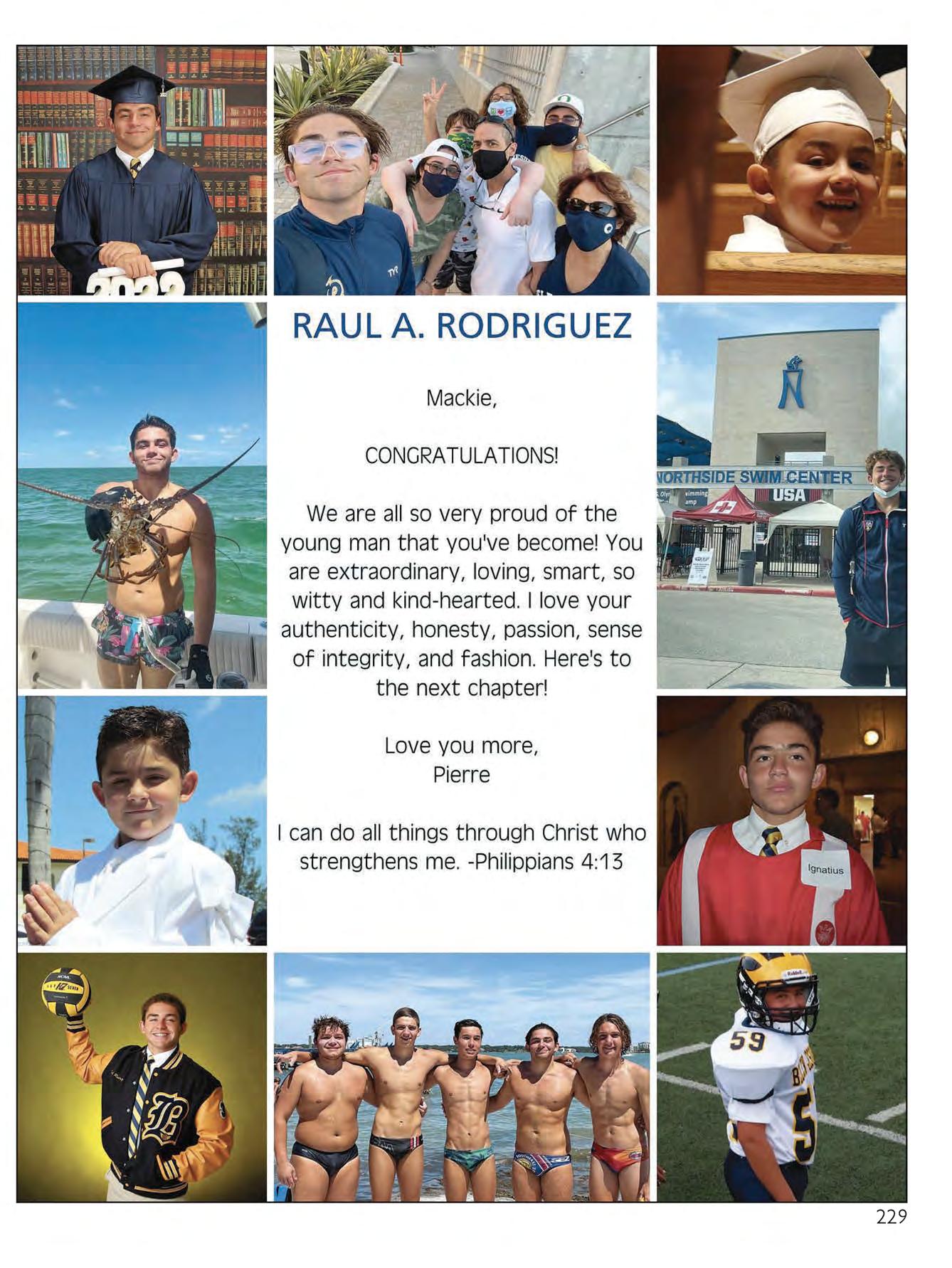 RAUL A. RODRIGUEZ

Mackie,

CONGRATULATIONS!

We are all so very proud of the young man that you've become! You are extraordinary, loving, smart, so witty and kind-hearted. I love your authenticity, honesty, passion, sense of integrity, and fashion. Here's to the next chapter!

Love you more,
Pierre

I can do all things through Christ who strengthens me. -Philippians 4:13

NORTHSIDE SWIM CENTER
USA

Ignatius

59

229